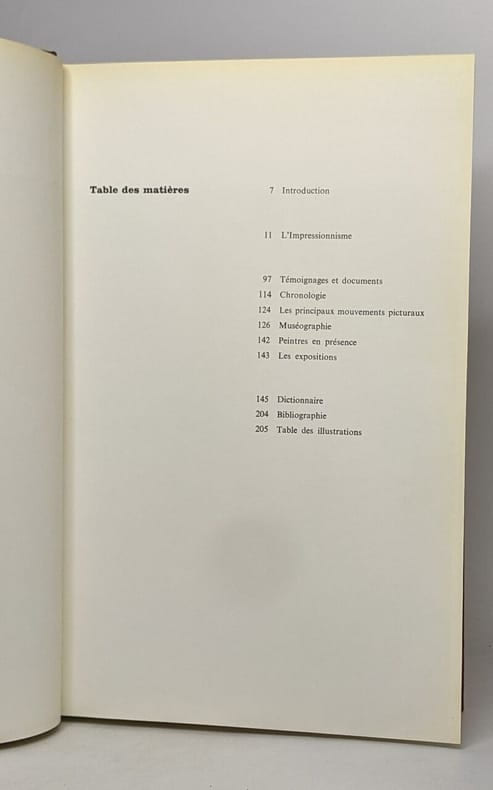 Table des matières

7 Introduction

11 L'Impressionnisme

97 Témoignages et documents
114 Chronologie
124 Les principaux mouvements picturaux
126 Muséographie
142 Peintres en présence
143 Les expositions

145 Dictionnaire
204 Bibliographie
205 Table des illustrations